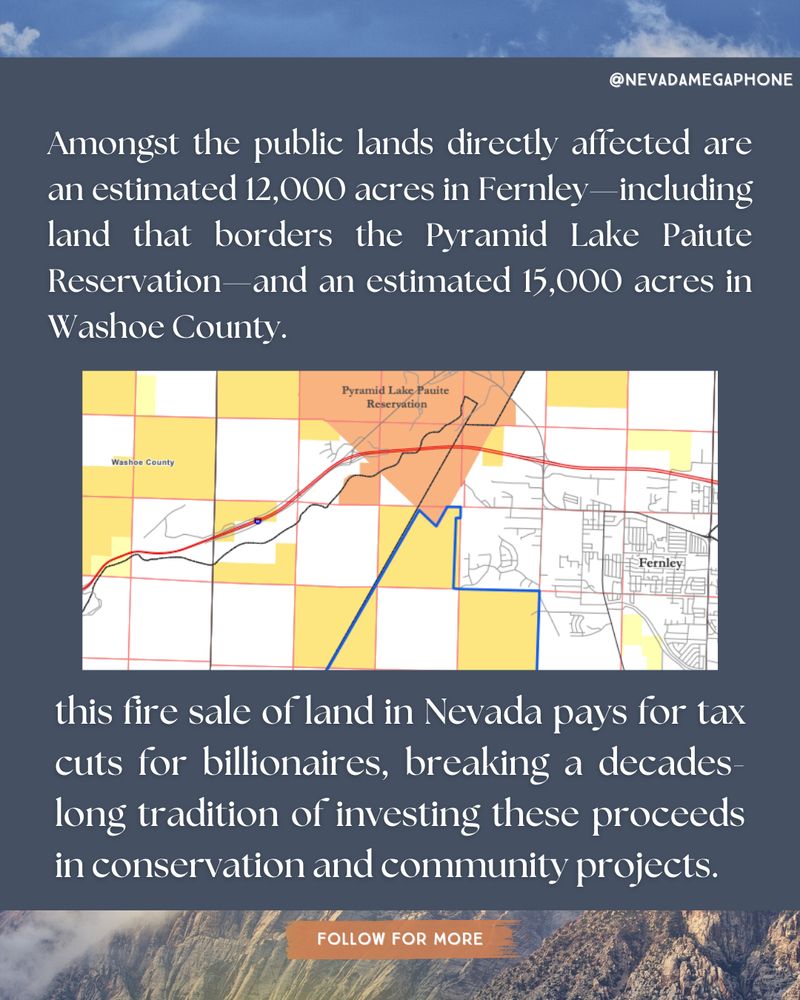 @NEVADAMEGAPHONE

Amongst the public lands directly affected are an estimated 12,000 acres in Fernley—including land that borders the Pyramid Lake Paiute Reservation—and an estimated 15,000 acres in Washoe County.

Pyramid Lake Pauite Reservation

Washoe County

Fernley

this fire sale of land in Nevada pays for tax cuts for billionaires, breaking a decades-long tradition of investing these proceeds in conservation and community projects.

FOLLOW FOR MORE